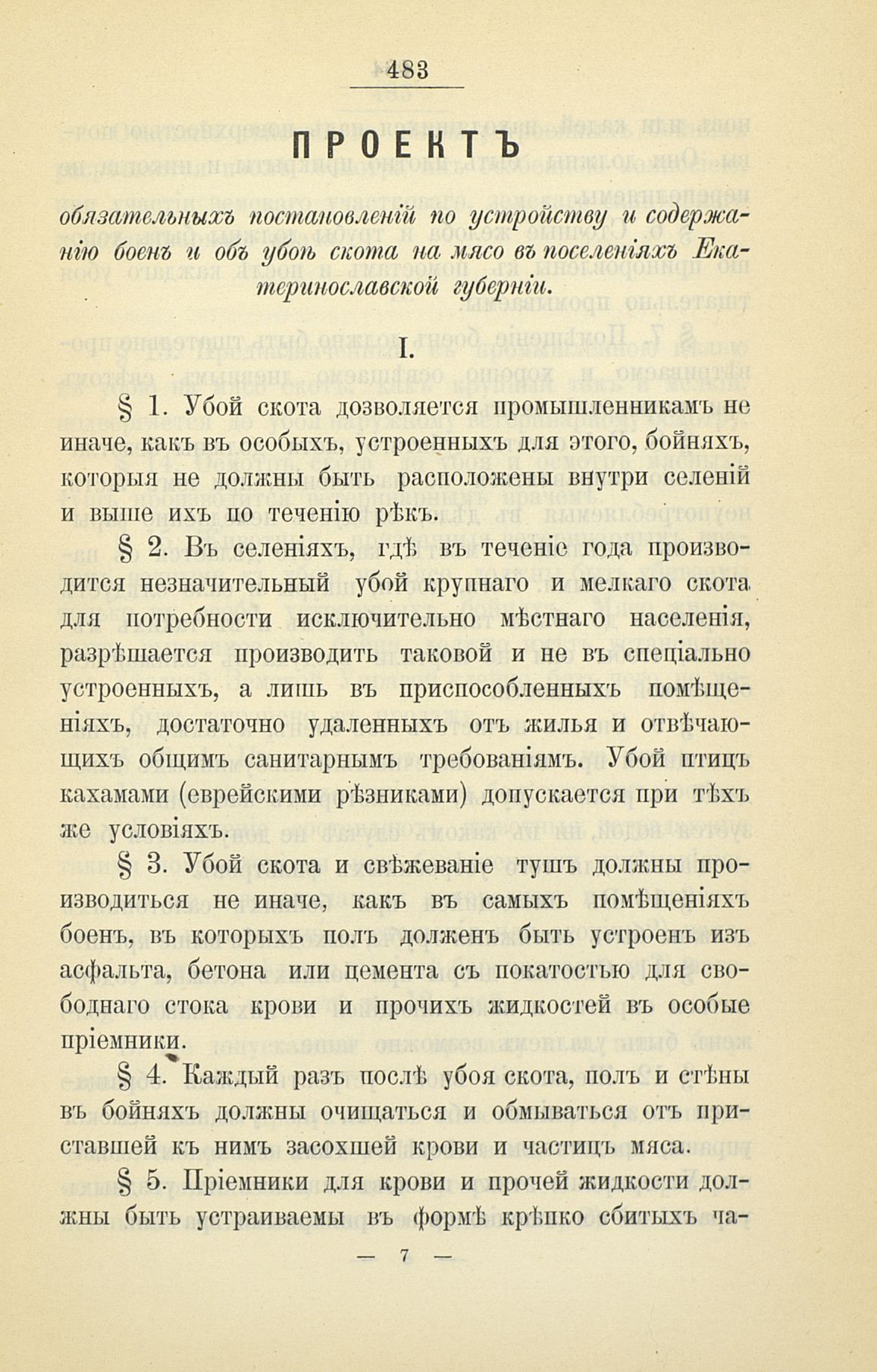 483

ПРОЕКТЪ

обязательныхъ постановленій по устройству и содержанію боенъ и объ убоѣ скота на мясо въ поселеніяхъ Екатеринославской губерніи.

I.

§ 1. Убой скота дозволяется промышленникамъ не иначе, какъ въ особыхъ, устроенныхъ для этого, бойняхъ, которыя не должны быть расположены внутри селеній и выше ихъ по теченію рѣкъ.

§ 2. Въ селеніяхъ, гдѣ въ теченіе года производится незначительный убой крупнаго и мелкаго скота для потребности исключительно мѣстнаго населенія, разрѣшается производить таковой и не въ спеціально устроенныхъ, а лишь въ приспособленныхъ помѣщеніяхъ, достаточно удаленныхъ отъ жилья и отвѣчающихъ общимъ санитарнымъ требованіямъ. Убой птицъ кахамами (еврейскими рѣзниками) допускается при тѣхъ же условіяхъ.

§ 3. Убой скота и свѣжеваніе тушъ должны производиться не иначе, какъ въ самыхъ помѣщеніяхъ боенъ, въ которыхъ полъ долженъ быть устроенъ изъ асфальта, бетона или цемента съ покатостью для свободнаго стока крови и прочихъ жидкостей въ особые пріемники.

§ 4. Каждый разъ послѣ убоя скота, полъ и стѣны въ бойняхъ должны очищаться и обмываться отъ приставшей къ нимъ засохшей крови и частицъ мяса.

§ 5. Пріемники для крови и прочей жидкости должны быть устраиваемы въ формѣ крѣпко сбитыхъ ча-

— 7 —